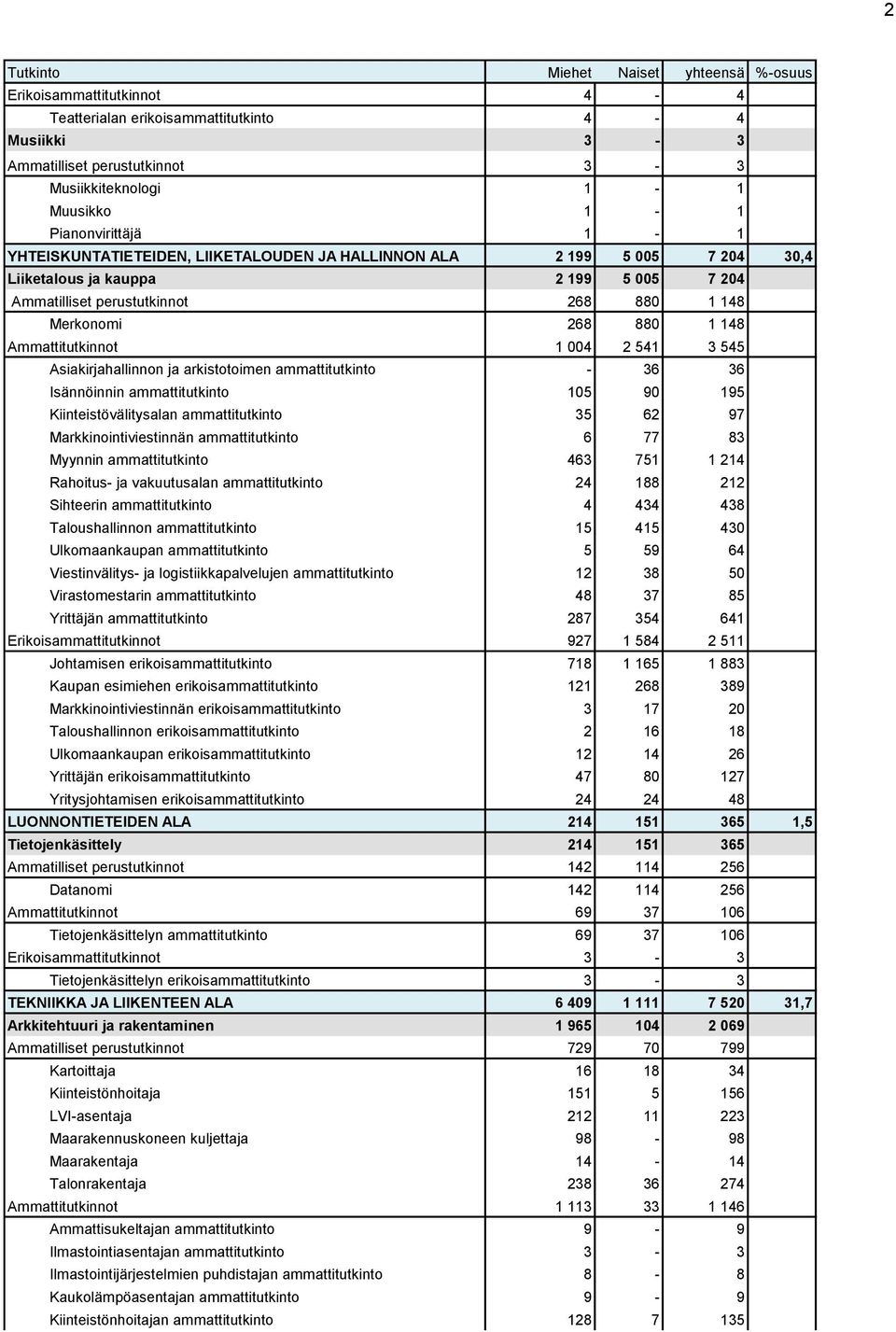 2

| Tutkinto | Miehet | Naiset | yhteensä | %-osuus |
|---|---|---|---|---|
| Erikoisammattitutkinnot | 4 | - | 4 | |
| Teatterialan erikoisammattitutkinto | 4 | - | 4 | |
| Musiikki | 3 | - | 3 | |
| Ammatilliset perustutkinnot | 3 | - | 3 | |
| Musiikkiteknologi | 1 | - | 1 | |
| Muusikko | 1 | - | 1 | |
| Pianonvirittäjä | 1 | - | 1 | |
| YHTEISKUNTATIETEIDEN, LIIKETALOUDEN JA HALLINNON ALA | 2 199 | 5 005 | 7 204 | 30,4 |
| Liiketalous ja kauppa | 2 199 | 5 005 | 7 204 | |
| Ammatilliset perustutkinnot | 268 | 880 | 1 148 | |
| Merkonomi | 268 | 880 | 1 148 | |
| Ammattitutkinnot | 1 004 | 2 541 | 3 545 | |
| Asiakirjahallinnon ja arkistotoimen ammattitutkinto | - | 36 | 36 | |
| Isännöinnin ammattitutkinto | 105 | 90 | 195 | |
| Kiinteistövälitysalan ammattitutkinto | 35 | 62 | 97 | |
| Markkinointiviestinnän ammattitutkinto | 6 | 77 | 83 | |
| Myynnin ammattitutkinto | 463 | 751 | 1 214 | |
| Rahoitus- ja vakuutusalan ammattitutkinto | 24 | 188 | 212 | |
| Sihteerin ammattitutkinto | 4 | 434 | 438 | |
| Taloushallinnon ammattitutkinto | 15 | 415 | 430 | |
| Ulkomaankaupan ammattitutkinto | 5 | 59 | 64 | |
| Viestinvälitys- ja logistiikkapalvelujen ammattitutkinto | 12 | 38 | 50 | |
| Virastomestarin ammattitutkinto | 48 | 37 | 85 | |
| Yrittäjän ammattitutkinto | 287 | 354 | 641 | |
| Erikoisammattitutkinnot | 927 | 1 584 | 2 511 | |
| Johtamisen erikoisammattitutkinto | 718 | 1 165 | 1 883 | |
| Kaupan esimiehen erikoisammattitutkinto | 121 | 268 | 389 | |
| Markkinointiviestinnän erikoisammattitutkinto | 3 | 17 | 20 | |
| Taloushallinnon erikoisammattitutkinto | 2 | 16 | 18 | |
| Ulkomaankaupan erikoisammattitutkinto | 12 | 14 | 26 | |
| Yrittäjän erikoisammattitutkinto | 47 | 80 | 127 | |
| Yritysjohtamisen erikoisammattitutkinto | 24 | 24 | 48 | |
| LUONNONTIETEIDEN ALA | 214 | 151 | 365 | 1,5 |
| Tietojenkäsittely | 214 | 151 | 365 | |
| Ammatilliset perustutkinnot | 142 | 114 | 256 | |
| Datanomi | 142 | 114 | 256 | |
| Ammattitutkinnot | 69 | 37 | 106 | |
| Tietojenkäsittelyn ammattitutkinto | 69 | 37 | 106 | |
| Erikoisammattitutkinnot | 3 | - | 3 | |
| Tietojenkäsittelyn erikoisammattitutkinto | 3 | - | 3 | |
| TEKNIIKKA JA LIIKENTEEN ALA | 6 409 | 1 111 | 7 520 | 31,7 |
| Arkkitehtuuri ja rakentaminen | 1 965 | 104 | 2 069 | |
| Ammatilliset perustutkinnot | 729 | 70 | 799 | |
| Kartoittaja | 16 | 18 | 34 | |
| Kiinteistönhoitaja | 151 | 5 | 156 | |
| LVI-asentaja | 212 | 11 | 223 | |
| Maarakennuskoneen kuljettaja | 98 | - | 98 | |
| Maarakentaja | 14 | - | 14 | |
| Talonrakentaja | 238 | 36 | 274 | |
| Ammattitutkinnot | 1 113 | 33 | 1 146 | |
| Ammattisukeltajan ammattitutkinto | 9 | - | 9 | |
| Ilmastointiasentajan ammattitutkinto | 3 | - | 3 | |
| Ilmastointijärjestelmien puhdistajan ammattitutkinto | 8 | - | 8 | |
| Kaukolämpöasentajan ammattitutkinto | 9 | - | 9 | |
| Kiinteistönhoitajan ammattitutkinto | 128 | 7 | 135 | |